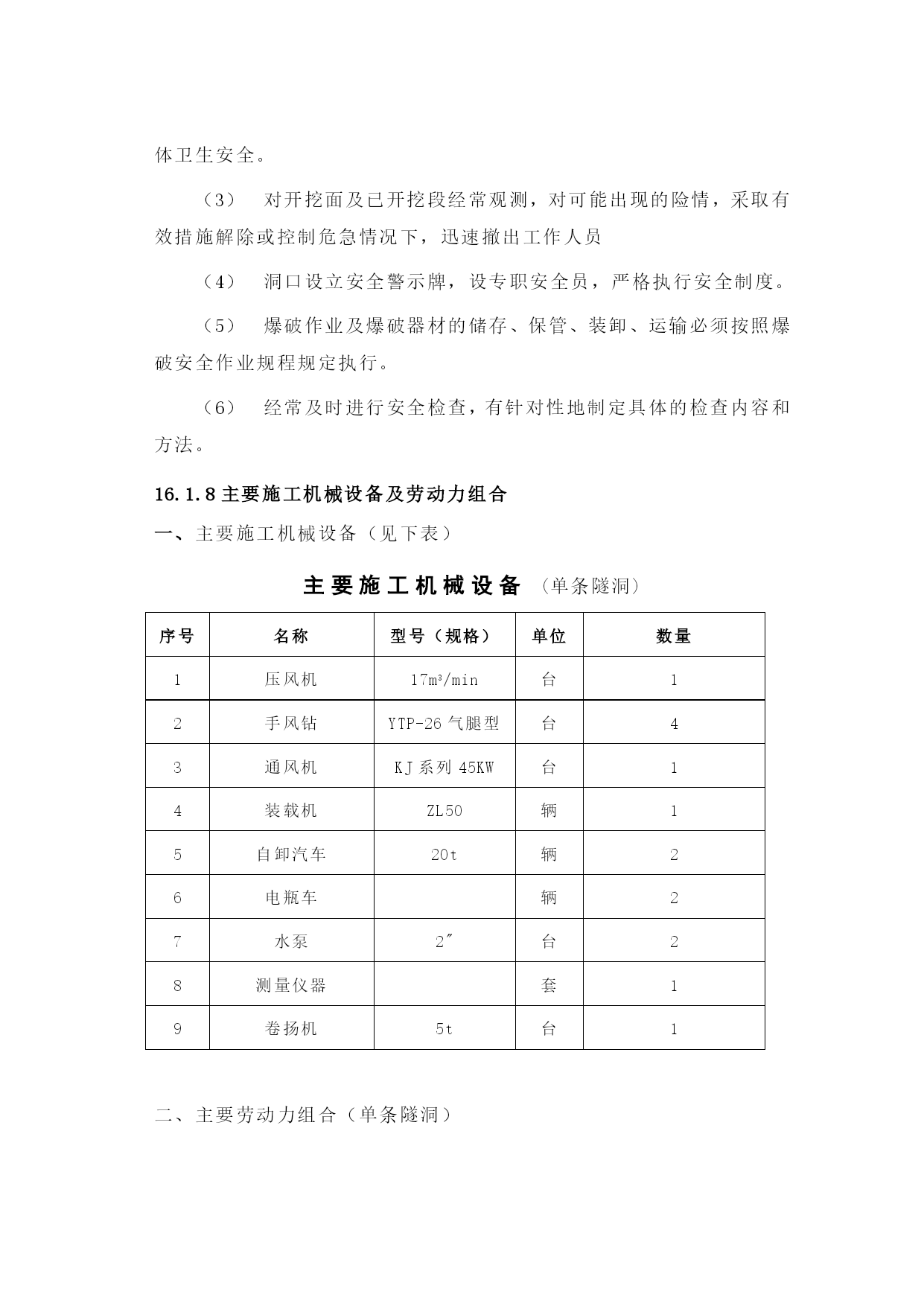 体卫生安全。

（3） 对开挖面及已开挖段经常观测，对可能出现的险情，采取有效措施解除或控制危急情况下，迅速撤出工作人员

（4） 洞口设立安全警示牌，设专职安全员，严格执行安全制度。

（5） 爆破作业及爆破器材的储存、保管、装卸、运输必须按照爆破安全作业规程规定执行。

（6） 经常及时进行安全检查，有针对性地制定具体的检查内容和方法。

16.1.8 主要施工机械设备及劳动力组合

一、主要施工机械设备（见下表）

主要施工机械设备 （单条隧洞）

| 序号 | 名称 | 型号（规格） | 单位 | 数量 |
|---|---|---|---|---|
| 1 | 压风机 | $17m^3/min$ | 台 | 1 |
| 2 | 手风钻 | YTP-26 气腿型 | 台 | 4 |
| 3 | 通风机 | KJ 系列 45KW | 台 | 1 |
| 4 | 装载机 | ZL50 | 辆 | 1 |
| 5 | 自卸汽车 | 20t | 辆 | 2 |
| 6 | 电瓶车 |  | 辆 | 2 |
| 7 | 水泵 | 2″ | 台 | 2 |
| 8 | 测量仪器 |  | 套 | 1 |
| 9 | 卷扬机 | 5t | 台 | 1 |

二、主要劳动力组合（单条隧洞）